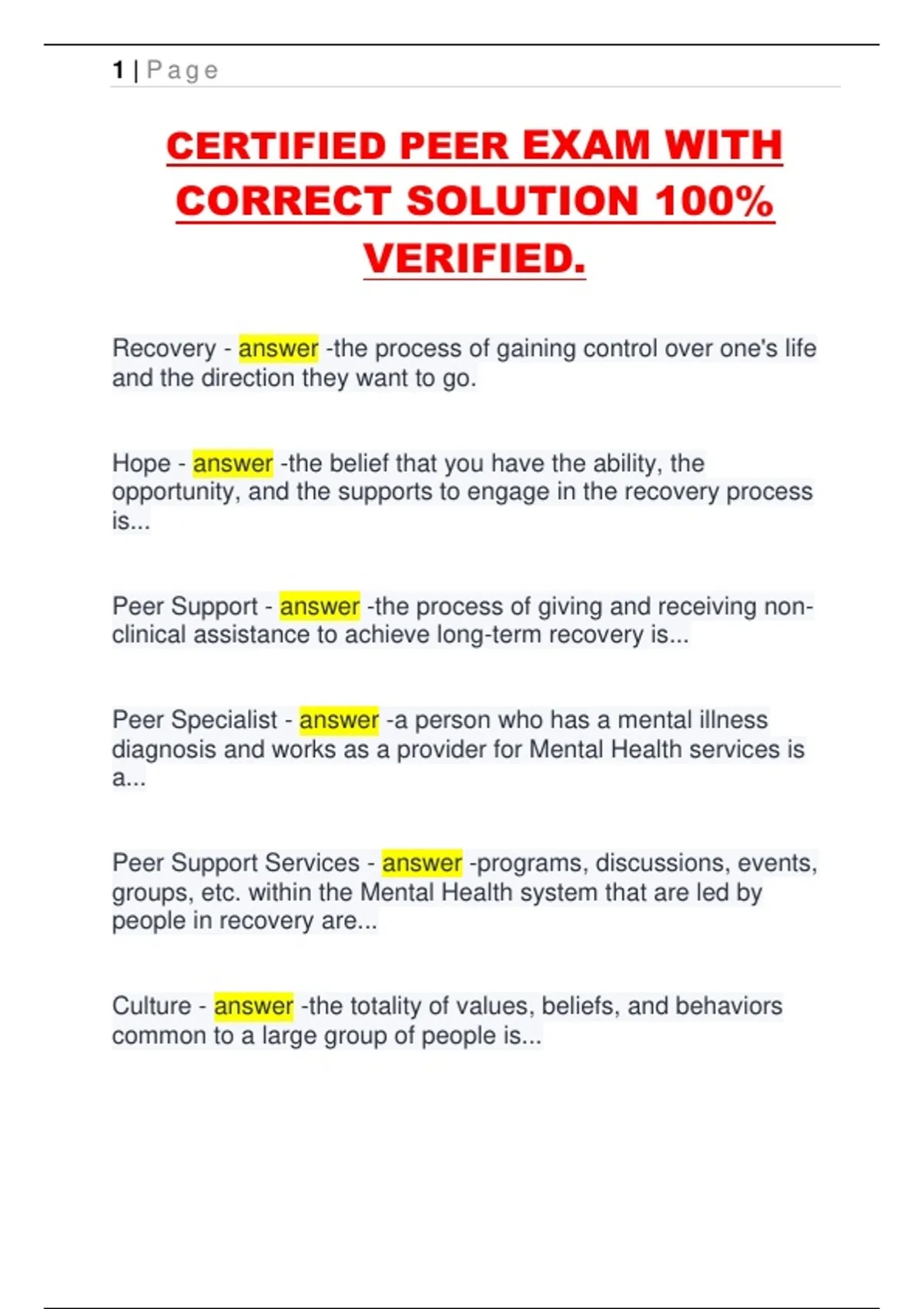 1 | Page

CERTIFIED PEER EXAM WITH CORRECT SOLUTION 100% VERIFIED.

Recovery - answer -the process of gaining control over one's life and the direction they want to go.

Hope - answer -the belief that you have the ability, the opportunity, and the supports to engage in the recovery process is...

Peer Support - answer -the process of giving and receiving non-clinical assistance to achieve long-term recovery is...

Peer Specialist - answer -a person who has a mental illness diagnosis and works as a provider for Mental Health services is a...

Peer Support Services - answer -programs, discussions, events, groups, etc. within the Mental Health system that are led by people in recovery are...

Culture - answer -the totality of values, beliefs, and behaviors common to a large group of people is...